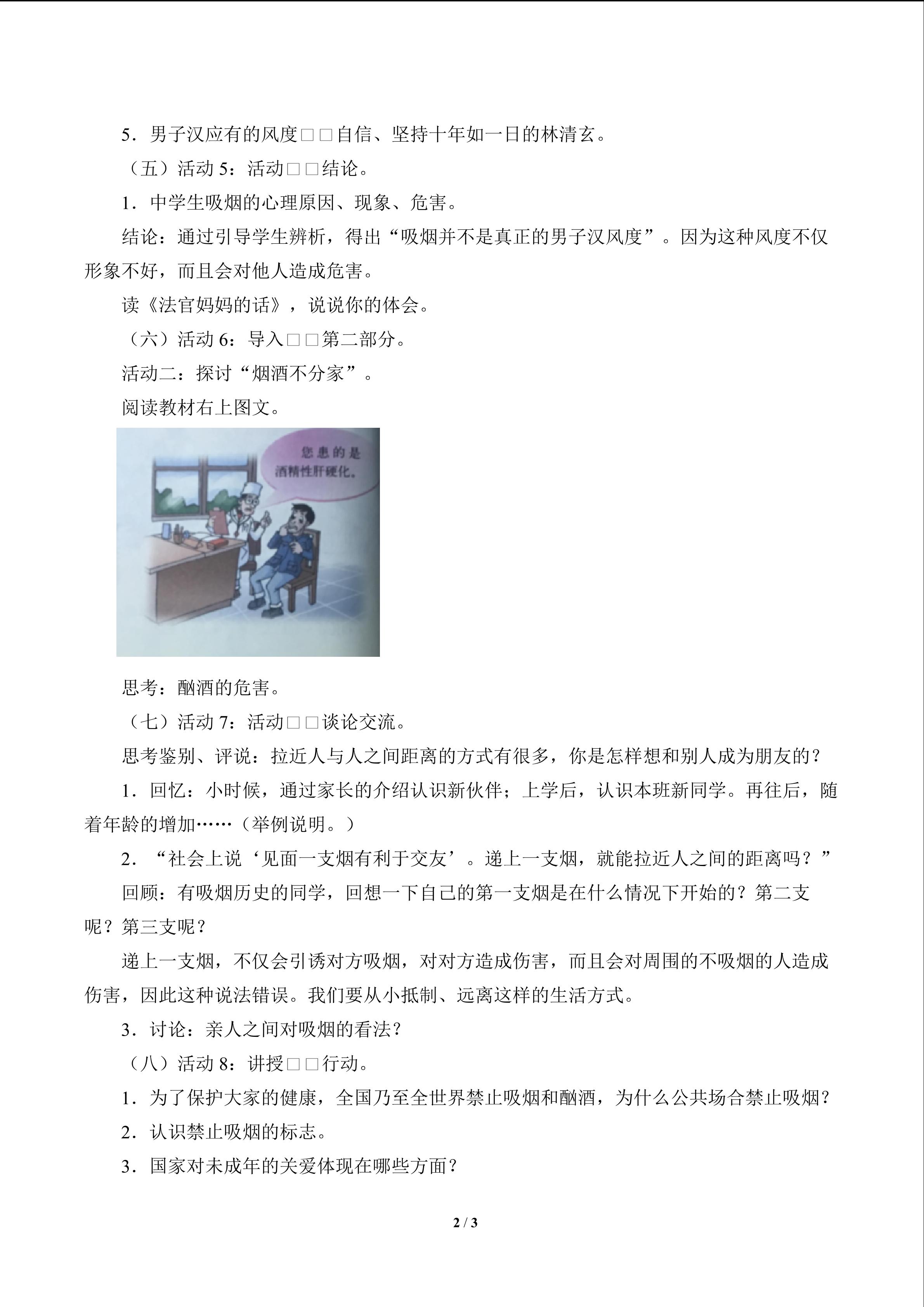 5．男子汉应有的风度□□自信、坚持十年如一日的林清玄。

（五）活动5：活动□□结论。

1．中学生吸烟的心理原因、现象、危害。

结论：通过引导学生辨析，得出“吸烟并不是真正的男子汉风度”。因为这种风度不仅形象不好，而且会对他人造成危害。

读《法官妈妈的话》，说说你的体会。

（六）活动6：导入□□第二部分。

活动二：探讨“烟酒不分家”。

阅读教材右上图文。

您患的是酒精性肝硬化。

思考：酗酒的危害。

（七）活动7：活动□□谈论交流。

思考鉴别、评说：拉近人与人之间距离的方式有很多，你是怎样想和别人成为朋友的？

1．回忆：小时候，通过家长的介绍认识新伙伴；上学后，认识本班新同学。再往后，随着年龄的增加……（举例说明。）

2．“社会上说‘见面一支烟有利于交友’。递上一支烟，就能拉近人之间的距离吗？”

回顾：有吸烟历史的同学，回想一下自己的第一支烟是在什么情况下开始的？第二支呢？第三支呢？

递上一支烟，不仅会引诱对方吸烟，对对方造成伤害，而且会对周围的不吸烟的人造成伤害，因此这种说法错误。我们要从小抵制、远离这样的生活方式。

3．讨论：亲人之间对吸烟的看法？

（八）活动8：讲授□□行动。

1．为了保护大家的健康，全国乃至全世界禁止吸烟和酗酒，为什么公共场合禁止吸烟？

2．认识禁止吸烟的标志。

3．国家对未成年的关爱体现在哪些方面？

2 / 3